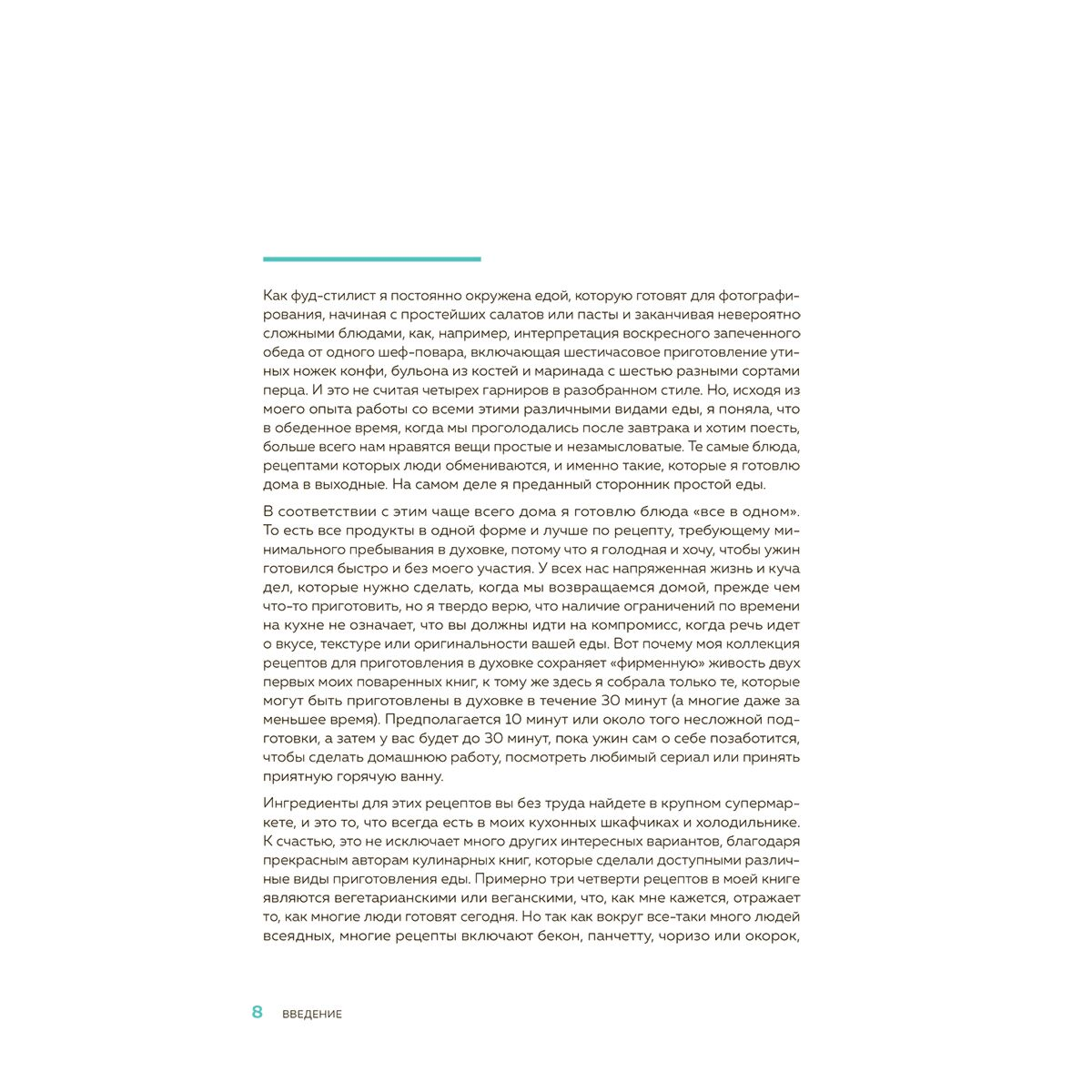 Как фуд-стилист я постоянно окружена едой, которую готовят для фотографирования, начиная с простейших салатов или пасты и заканчивая невероятно сложными блюдами, как, например, интерпретация воскресного запеченного обеда от одного шеф-повара, включающая шестичасовое приготовление утиных ножек конфи, бульона из костей и маринада с шестью разными сортами перца. И это не считая четырех гарниров в разобранном стиле. Но, исходя из моего опыта работы со всеми этими различными видами еды, я поняла, что в обеденное время, когда мы проголодались после завтрака и хотим поесть, больше всего нам нравятся вещи простые и незамысловатые. Те самые блюда, рецептами которых люди обмениваются, и именно такие, которые я готовлю дома в выходные. На самом деле я преданный сторонник простой еды.

В соответствии с этим чаще всего дома я готовлю блюда «все в одном». То есть все продукты в одной форме и лучше по рецепту, требующему минимального пребывания в духовке, потому что я голодная и хочу, чтобы ужин готовился быстро и без моего участия. У всех нас напряженная жизнь и куча дел, которые нужно сделать, когда мы возвращаемся домой, прежде чем что-то приготовить, но я твердо верю, что наличие ограничений по времени на кухне не означает, что вы должны идти на компромисс, когда речь идет о вкусе, текстуре или оригинальности вашей еды. Вот почему моя коллекция рецептов для приготовления в духовке сохраняет «фирменную» живость двух первых моих поваренных книг, к тому же здесь я собрала только те, которые могут быть приготовлены в духовке в течение 30 минут (а многие даже за меньшее время). Предполагается 10 минут или около того несложной подготовки, а затем у вас будет до 30 минут, пока ужин сам о себе позаботится, чтобы сделать домашнюю работу, посмотреть любимый сериал или принять приятную горячую ванну.

Ингредиенты для этих рецептов вы без труда найдете в крупном супермаркете, и это то, что всегда есть в моих кухонных шкафчиках и холодильнике. К счастью, это не исключает много других интересных вариантов, благодаря прекрасным авторам кулинарных книг, которые сделали доступными различные виды приготовления еды. Примерно три четверти рецептов в моей книге являются вегетарианскими или веганскими, что, как мне кажется, отражает то, как многие люди готовят сегодня. Но так как вокруг все-таки много людей всеядных, многие рецепты включают бекон, панчетту, чоризо или окорок,

8 ВВЕДЕНИЕ